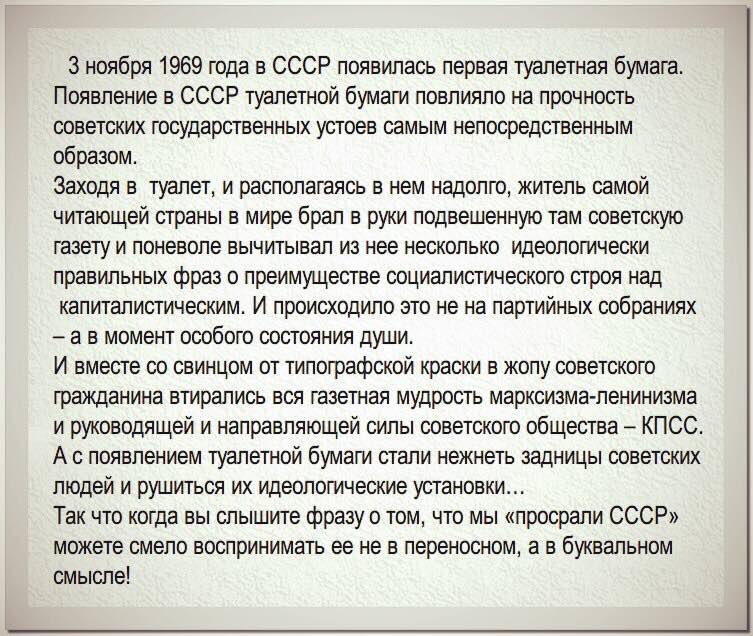 3 ноября 1969 года в СССР появилась первая туалетная бумага. Появление в СССР туалетной бумаги повлияло на прочность советских государственных устоев самым непосредственным образом.
Заходя в туалет, и располагаясь в нем надолго, житель самой читающей страны в мире брал в руки подвешенную там советскую газету и поневоле вычитывал из нее несколько идеологически правильных фраз о преимуществе социалистического строя над капиталистическим. И происходило это не на партийных собраниях – а в момент особого состояния души.
И вместе со свинцом от типографской краски в жопу советского гражданина втирались вся газетная мудрость марксизма-ленинизма и руководящей и направляющей силы советского общества – КПСС.
А с появлением туалетной бумаги стали нежнеть задницы советских людей и рушиться их идеологические установки...
Так что когда вы слышите фразу о том, что мы «просрали СССР» можете смело воспринимать ее не в переносном, а в буквальном смысле!